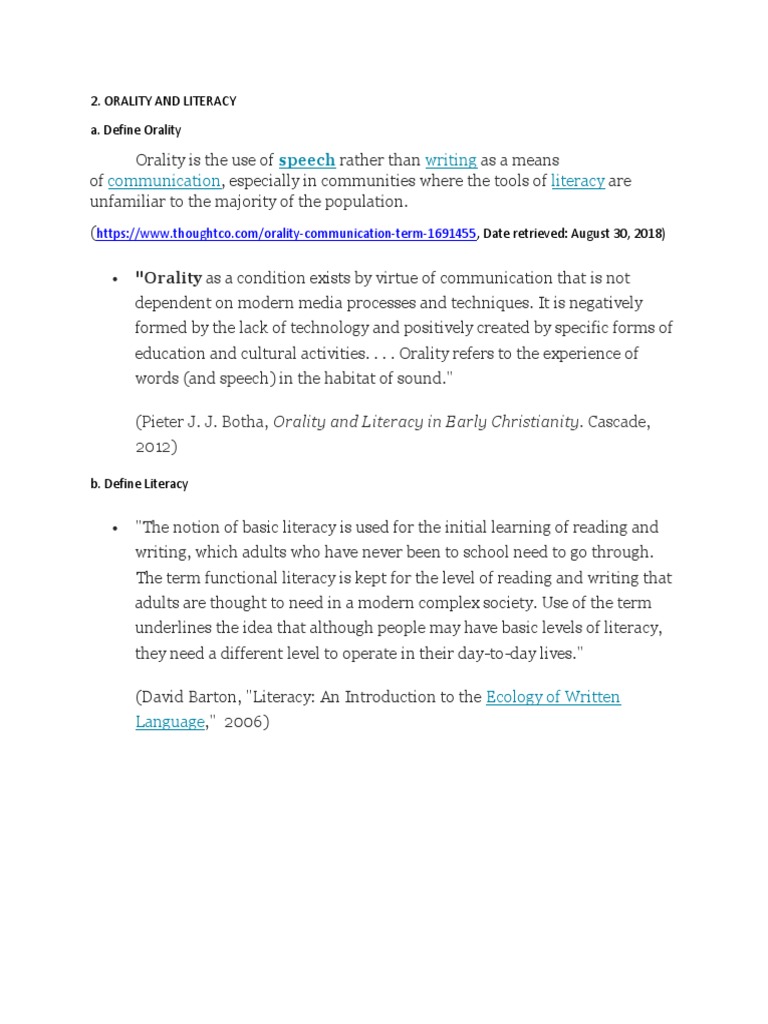 2. ORALITY AND LITERACY

a. Define Orality

Orality is the use of speech rather than writing as a means of communication, especially in communities where the tools of literacy are unfamiliar to the majority of the population.

(https://www.thoughtco.com/orality-communication-term-1691455, Date retrieved: August 30, 2018)

• "Orality as a condition exists by virtue of communication that is not dependent on modern media processes and techniques. It is negatively formed by the lack of technology and positively created by specific forms of education and cultural activities. . . . Orality refers to the experience of words (and speech) in the habitat of sound."

(Pieter J. J. Botha, Orality and Literacy in Early Christianity. Cascade, 2012)

b. Define Literacy

• "The notion of basic literacy is used for the initial learning of reading and writing, which adults who have never been to school need to go through. The term functional literacy is kept for the level of reading and writing that adults are thought to need in a modern complex society. Use of the term underlines the idea that although people may have basic levels of literacy, they need a different level to operate in their day-to-day lives."

(David Barton, "Literacy: An Introduction to the Ecology of Written Language," 2006)